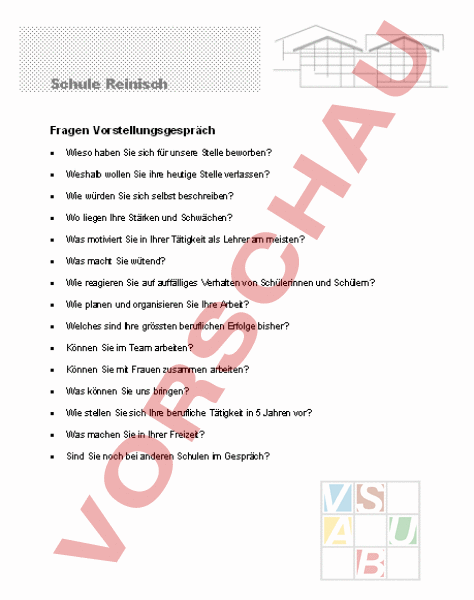 Schule Reinisch

Fragen Vorstellungsgespräch

- Wieso haben Sie sich für unsere Stelle beworben?
- Weshalb wollen Sie ihre heutige Stelle verlassen?
- Wie würden Sie sich selbst beschreiben?
- Wo liegen Ihre Stärken und Schwächen?
- Was motiviert Sie in Ihrer Tätigkeit als Lehrer am meisten?
- Was macht Sie wütend?
- Wie reagieren Sie auf auffälliges Verhalten von Schülerinnen und Schülern?
- Wie planen und organisieren Sie Ihre Arbeit?
- Welches sind Ihre grössten beruflichen Erfolge bisher?
- Können Sie im Team arbeiten?
- Können Sie mit Frauen zusammen arbeiten?
- Was können Sie uns bringen?
- Wie stellen Sie sich Ihre berufliche Tätigkeit in 5 Jahren vor?
- Was machen Sie in Ihrer Freizeit?
- Sind Sie noch bei anderen Schulen im Gespräch?

VORSCHAU

V S A U B